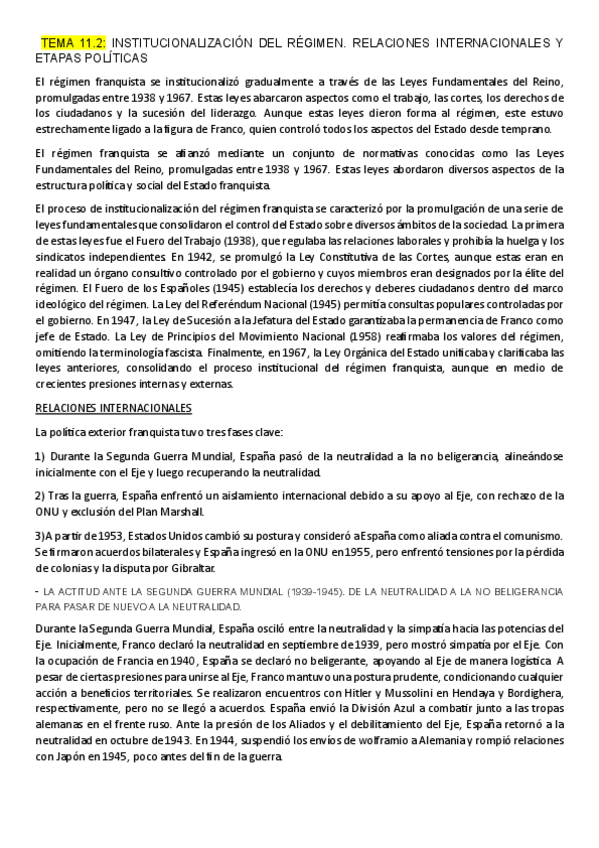 TEMA 11.2: INSTITUCIONALIZACIÓN DEL RÉGIMEN. RELACIONES INTERNACIONALES Y ETAPAS POLÍTICAS

El régimen franquista se institucionalizó gradualmente a través de las Leyes Fundamentales del Reino, promulgadas entre 1938 y 1967. Estas leyes abarcaron aspectos como el trabajo, las cortes, los derechos de los ciudadanos y la sucesión del liderazgo. Aunque estas leyes dieron forma al régimen, este estuvo estrechamente ligado a la figura de Franco, quien controló todos los aspectos del Estado desde temprano.

El régimen franquista se afianzó mediante un conjunto de normativas conocidas como las Leyes Fundamentales del Reino, promulgadas entre 1938 y 1967. Estas leyes abordaron diversos aspectos de la estructura política y social del Estado franquista.

El proceso de institucionalización del régimen franquista se caracterizó por la promulgación de una serie de leyes fundamentales que consolidaron el control del Estado sobre diversos ámbitos de la sociedad. La primera de estas leyes fue el Fuero del Trabajo (1938), que regulaba las relaciones laborales y prohibía la huelga y los sindicatos independientes. En 1942, se promulgó la Ley Constitutiva de las Cortes, aunque estas eran en realidad un órgano consultivo controlado por el gobierno y cuyos miembros eran designados por la élite del régimen. El Fuero de los Españoles (1945) establecía los derechos y deberes ciudadanos dentro del marco ideológico del régimen. La Ley del Referéndum Nacional (1945) permitía consultas populares controladas por el gobierno. En 1947, la Ley de Sucesión a la Jefatura del Estado garantizaba la permanencia de Franco como jefe de Estado. La Ley de Principios del Movimiento Nacional (1958) reafirmaba los valores del régimen, omitiendo la terminología fascista. Finalmente, en 1967, la Ley Orgánica del Estado unificaba y clarificaba las leyes anteriores, consolidando el proceso institucional del régimen franquista, aunque en medio de crecientes presiones internas y externas.

RELACIONES INTERNACIONALES

La política exterior franquista tuvo tres fases clave:

1) Durante la Segunda Guerra Mundial, España pasó de la neutralidad a la no beligerancia, alineándose inicialmente con el Eje y luego recuperando la neutralidad.

2) Tras la guerra, España enfrentó un aislamiento internacional debido a su apoyo al Eje, con rechazo de la ONU y exclusión del Plan Marshall.

3)A partir de 1953, Estados Unidos cambió su postura y consideró a España como aliada contra el comunismo. Se firmaron acuerdos bilaterales y España ingresó en la ONU en 1955, pero enfrentó tensiones por la pérdida de colonias y la disputa por Gibraltar.

- LA ACTITUD ANTE LA SEGUNDA GUERRA MUNDIAL (1939-1945). DE LA NEUTRALIDAD A LA NO BELIGERANCIA PARA PASAR DE NUEVO A LA NEUTRALIDAD.

Durante la Segunda Guerra Mundial, España osciló entre la neutralidad y la simpatía hacia las potencias del Eje. Inicialmente, Franco declaró la neutralidad en septiembre de 1939, pero mostró simpatía por el Eje. Con la ocupación de Francia en 1940, España se declaró no beligerante, apoyando al Eje de manera logística. A pesar de ciertas presiones para unirse al Eje, Franco mantuvo una postura prudente, condicionando cualquier acción a beneficios territoriales. Se realizaron encuentros con Hitler y Mussolini en Hendaya y Bordighera, respectivamente, pero no se llegó a acuerdos. España envió la División Azul a combatir junto a las tropas alemanas en el frente ruso. Ante la presión de los Aliados y el debilitamiento del Eje, España retornó a la neutralidad en octubre de 1943. En 1944, suspendió los envíos de wolframio a Alemania y rompió relaciones con Japón en 1945, poco antes del fin de la guerra.